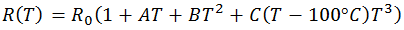 $R(T) = R_0(1 + AT + BT^2 + C(T - 100°C)T^3)$